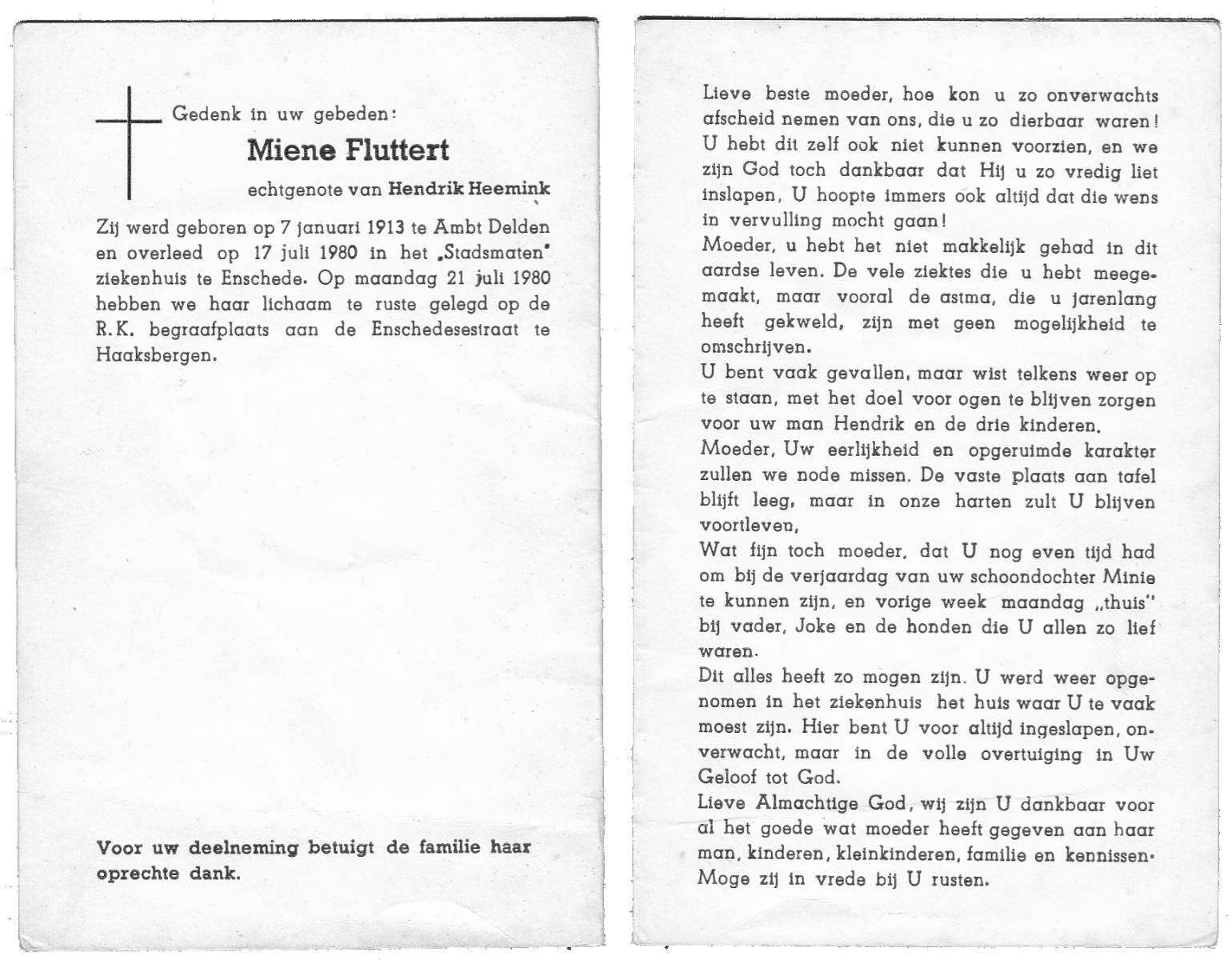 Gedenk in uw gebeden:

Miene Fluttert

echtgenote van Hendrik Heemink

Zij werd geboren op 7 januari 1913 te Ambt Delden en overleed op 17 juli 1980 in het „Stadsmaten" ziekenhuis te Enschede. Op maandag 21 juli 1980 hebben we haar lichaam te ruste gelegd op de R.K. begraafplaats aan de Enschedesestraat te Haaksbergen.

Voor uw deelneming betuigt de familie haar oprechte dank.

Lieve beste moeder, hoe kon u zo onverwachts afscheid nemen van ons, die u zo dierbaar waren! U hebt dit zelf ook niet kunnen voorzien, en we zijn God toch dankbaar dat Hij u zo vredig liet inslapen, U hoopte immers ook altijd dat die wens in vervulling mocht gaan!
Moeder, u hebt het niet makkelijk gehad in dit aardse leven. De vele ziektes die u hebt meegemaakt, maar vooral de astma, die u jarenlang heeft gekweld, zijn met geen mogelijkheid te omschrijven.
U bent vaak gevallen, maar wist telkens weer op te staan, met het doel voor ogen te blijven zorgen voor uw man Hendrik en de drie kinderen.
Moeder, Uw eerlijkheid en opgeruimde karakter zullen we node missen. De vaste plaats aan tafel blijft leeg, maar in onze harten zult U blijven voortleven,
Wat fijn toch moeder, dat U nog even tijd had om bij de verjaardag van uw schoondochter Minie te kunnen zijn, en vorige week maandag „thuis" bij vader, Joke en de honden die U allen zo lief waren.
Dit alles heeft zo mogen zijn. U werd weer opgenomen in het ziekenhuis het huis waar U te vaak moest zijn. Hier bent U voor altijd ingeslapen, onverwacht, maar in de volle overtuiging in Uw Geloof tot God.
Lieve Almachtige God, wij zijn U dankbaar voor al het goede wat moeder heeft gegeven aan haar man, kinderen, kleinkinderen, familie en kennissen. Moge zij in vrede bij U rusten.